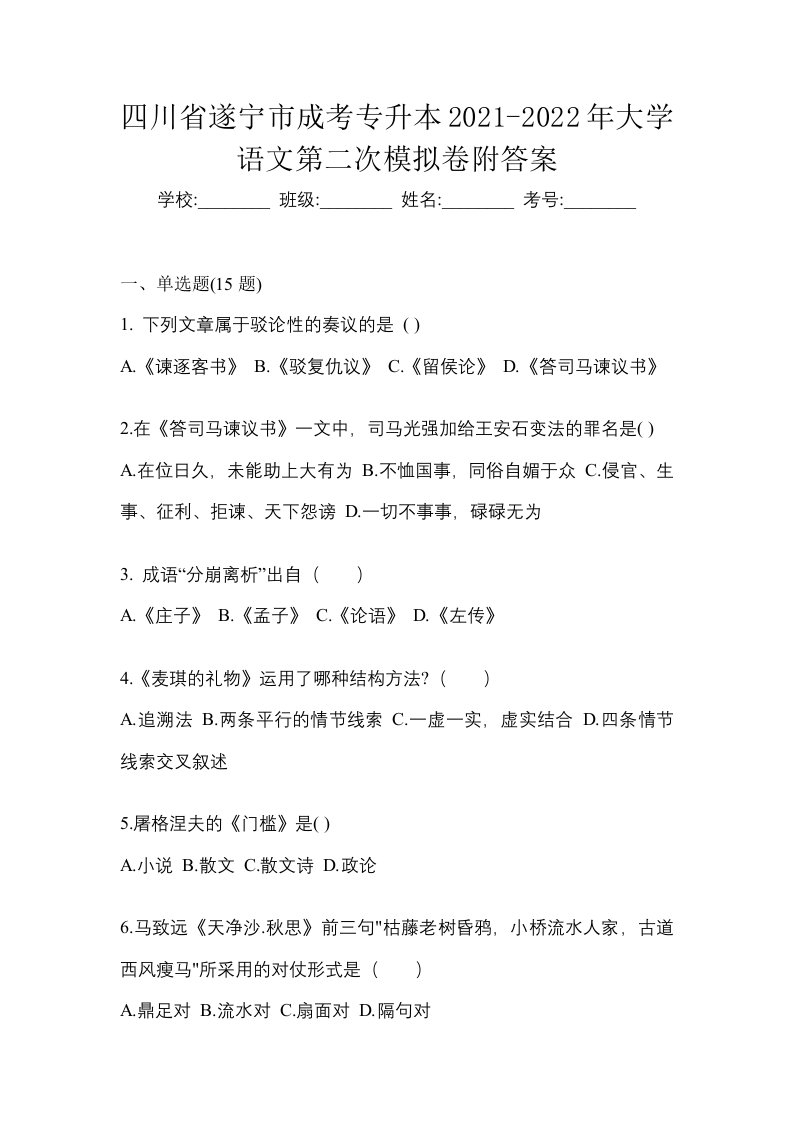 四川省遂宁市成考专升本2021-2022年大学语文第二次模拟卷附答案

学校:________ 班级:________ 姓名:________ 考号:________

一、单选题(15 题)

1. 下列文章属于驳论性的奏议的是 ( )

A.《谏逐客书》 B.《驳复仇议》 C.《留侯论》 D.《答司马谏议书》

2.在《答司马谏议书》一文中，司马光强加给王安石变法的罪名是( )

A.在位日久，未能助上大有为 B.不恤国事，同俗自媚于众 C.侵官、生事、征利、拒谏、天下怨谤 D.一切不事事，碌碌无为

3. 成语“分崩离析”出自（　　）

A.《庄子》 B.《孟子》 C.《论语》 D.《左传》

4.《麦琪的礼物》运用了哪种结构方法?（　　）

A.追溯法 B.两条平行的情节线索 C.一虚一实，虚实结合 D.四条情节线索交叉叙述

5.屠格涅夫的《门槛》是( )

A.小说 B.散文 C.散文诗 D.政论

6.马致远《天净沙.秋思》前三句"枯藤老树昏鸦，小桥流水人家，古道西风瘦马"所采用的对仗形式是（　　）

A.鼎足对 B.流水对 C.扇面对 D.隔句对